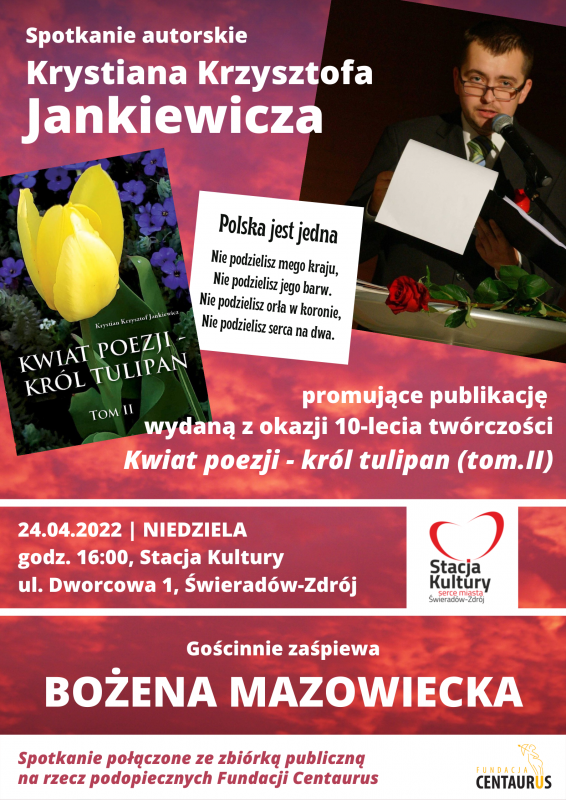 Spotkanie autorskie
Krystiana Krzysztofa
Jankiewicza

Krystian Krzysztof Jankiewicz
KWIAT POEZJI - KRÓL TULIPAN
TOM II

Polska jest jedna
Nie podzielisz mego kraju,
Nie podzielisz jego barw.
Nie podzielisz orła w koronie,
Nie podzielisz serca na dwa.

promujące publikację
wydaną z okazji 10-lecia twórczości
Kwiat poezji - król tulipan (tom.II)

24.04.2022 | NIEDZIELA
godz. 16:00, Stacja Kultury
ul. Dworcowa 1, Świeradów-Zdrój

Stacja Kultury
serce miasta
Świeradów-Zdrój

Gościnnie zaśpiewa
BOŻENA MAZOWIECKA

Spotkanie połączone ze zbiórką publiczną na rzecz podopiecznych Fundacji Centaurus

FUNDACJA
CENTAURUS